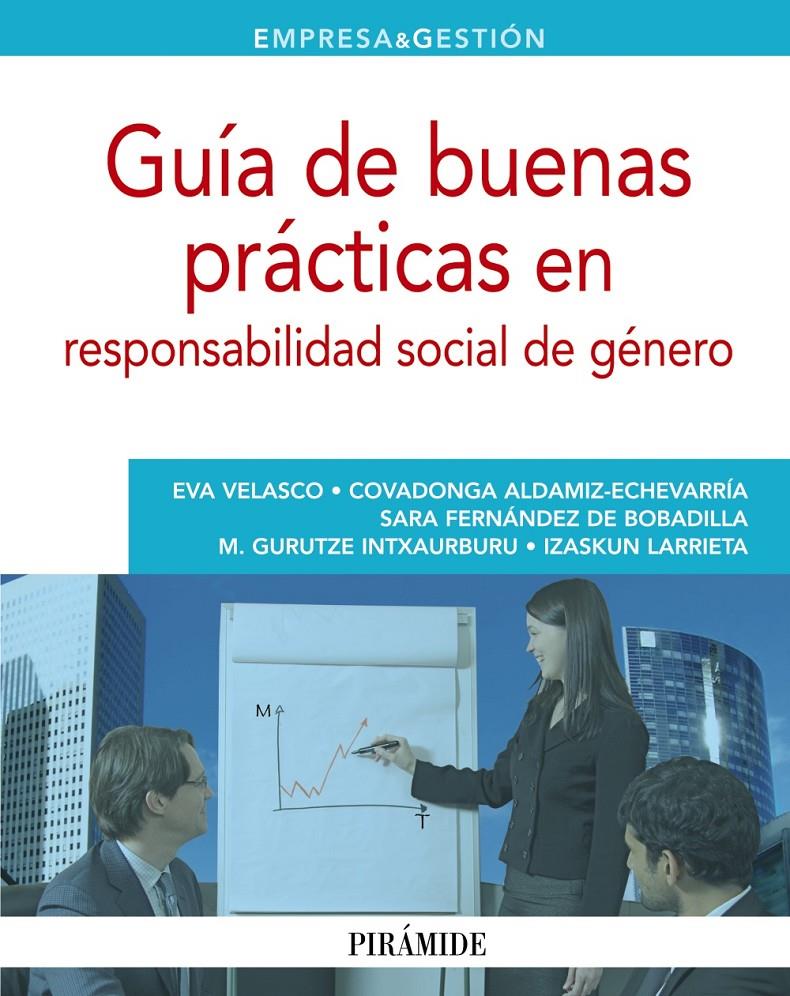 EMPRESA&GESTIÓN

Guía de buenas prácticas en responsabilidad social de género

EVA VELASCO • COVADONGA ALDAMIZ-ECHEVARRÍA
SARA FERNÁNDEZ DE BOBADILLA
M. GURUTZE INTXAURBURU • IZASKUN LARRIETA

M

T

PIRÁMIDE